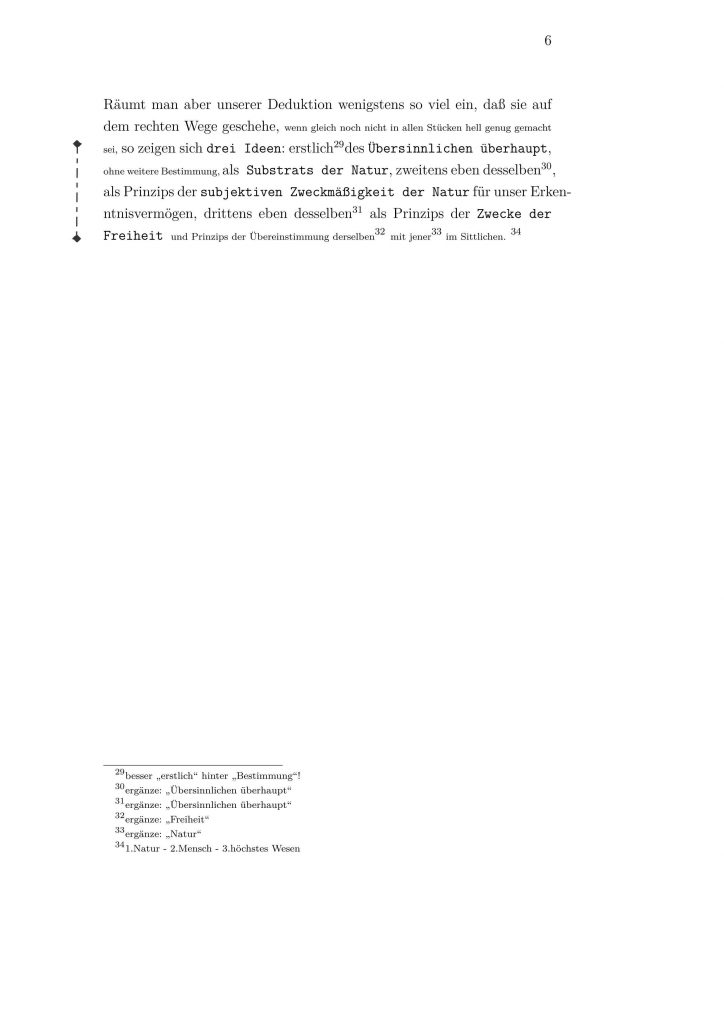 6

Räumt man aber unserer Deduktion wenigstens so viel ein, daß sie auf dem rechten Wege geschehe, wenn gleich noch nicht in allen Stücken hell genug gemacht sei, so zeigen sich drei Ideen: erstlich$^{29}$des Übersinnlichen überhaupt, ohne weitere Bestimmung, als Substrats der Natur, zweitens eben desselben$^{30}$, als Prinzips der subjektiven Zweckmäßigkeit der Natur für unser Erkenntnisvermögen, drittens eben desselben$^{31}$ als Prinzips der Zwecke der Freiheit und Prinzips der Übereinstimmung derselben$^{32}$ mit jener$^{33}$ im Sittlichen. $^{34}$

$^{29}$besser „erstlich“ hinter „Bestimmung“!
$^{30}$ergänze: „Übersinnlichen überhaupt“
$^{31}$ergänze: „Übersinnlichen überhaupt“
$^{32}$ergänze: „Freiheit“
$^{33}$ergänze: „Natur“
$^{34}$1.Natur - 2.Mensch - 3.höchstes Wesen